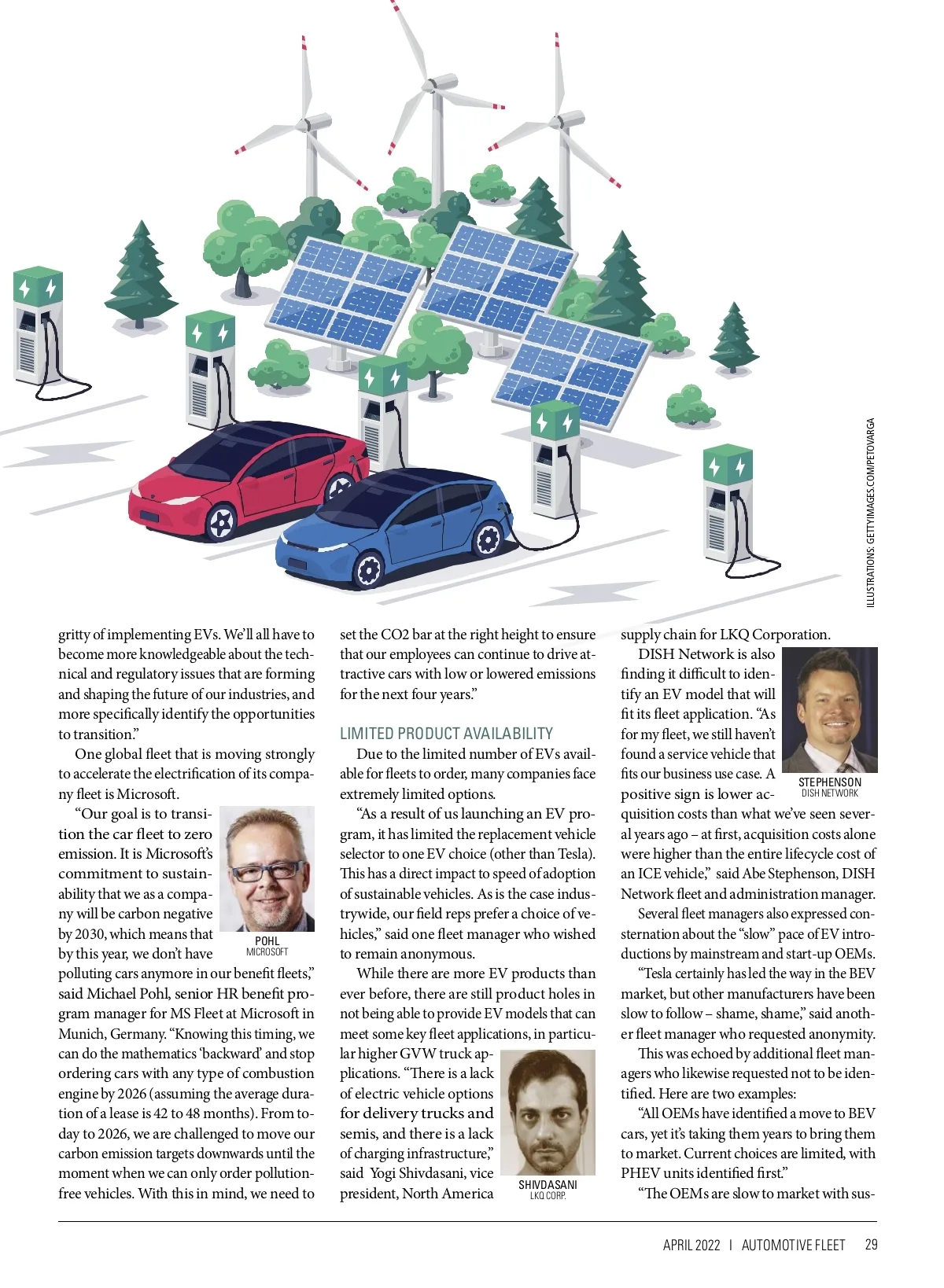 ILLUSTRATIONS: GETTYIMAGES.COM/PETOVARGA

gritty of implementing EVs. We'll all have to become more knowledgeable about the technical and regulatory issues that are forming and shaping the future of our industries, and more specifically identify the opportunities to transition."

One global fleet that is moving strongly to accelerate the electrification of its company fleet is Microsoft.

"Our goal is to transition the car fleet to zero emission. It is Microsoft's commitment to sustainability that we as a company will be carbon negative by 2030, which means that by this year, we don't have polluting cars anymore in our benefit fleets," said Michael Pohl, senior HR benefit program manager for MS Fleet at Microsoft in Munich, Germany. "Knowing this timing, we can do the mathematics 'backward' and stop ordering cars with any type of combustion engine by 2026 (assuming the average duration of a lease is 42 to 48 months). From today to 2026, we are challenged to move our carbon emission targets downwards until the moment when we can only order pollution-free vehicles. With this in mind, we need to

POHL
MICROSOFT

set the CO2 bar at the right height to ensure that our employees can continue to drive attractive cars with low or lowered emissions for the next four years."

LIMITED PRODUCT AVAILABILITY

Due to the limited number of EVs available for fleets to order, many companies face extremely limited options.

"As a result of us launching an EV program, it has limited the replacement vehicle selector to one EV choice (other than Tesla). This has a direct impact to speed of adoption of sustainable vehicles. As is the case industrywide, our field reps prefer a choice of vehicles," said one fleet manager who wished to remain anonymous.

While there are more EV products than ever before, there are still product holes in not being able to provide EV models that can meet some key fleet applications, in particular higher GVW truck applications. "There is a lack of electric vehicle options for delivery trucks and semis, and there is a lack of charging infrastructure," said Yogi Shivdasani, vice president, North America

SHIVDASANI
LKQ CORP.

supply chain for LKQ Corporation.

DISH Network is also finding it difficult to identify an EV model that will fit its fleet application. "As for my fleet, we still haven't found a service vehicle that fits our business use case. A positive sign is lower acquisition costs than what we've seen several years ago – at first, acquisition costs alone were higher than the entire lifecycle cost of an ICE vehicle," said Abe Stephenson, DISH Network fleet and administration manager.

STEPHENSON
DISH NETWORK

Several fleet managers also expressed consternation about the "slow" pace of EV introductions by mainstream and start-up OEMs.

"Tesla certainly has led the way in the BEV market, but other manufacturers have been slow to follow – shame, shame," said another fleet manager who requested anonymity.

This was echoed by additional fleet managers who likewise requested not to be identified. Here are two examples:

"All OEMs have identified a move to BEV cars, yet it's taking them years to bring them to market. Current choices are limited, with PHEV units identified first."

"The OEMs are slow to market with sus-

APRIL 2022 | AUTOMOTIVE FLEET 29